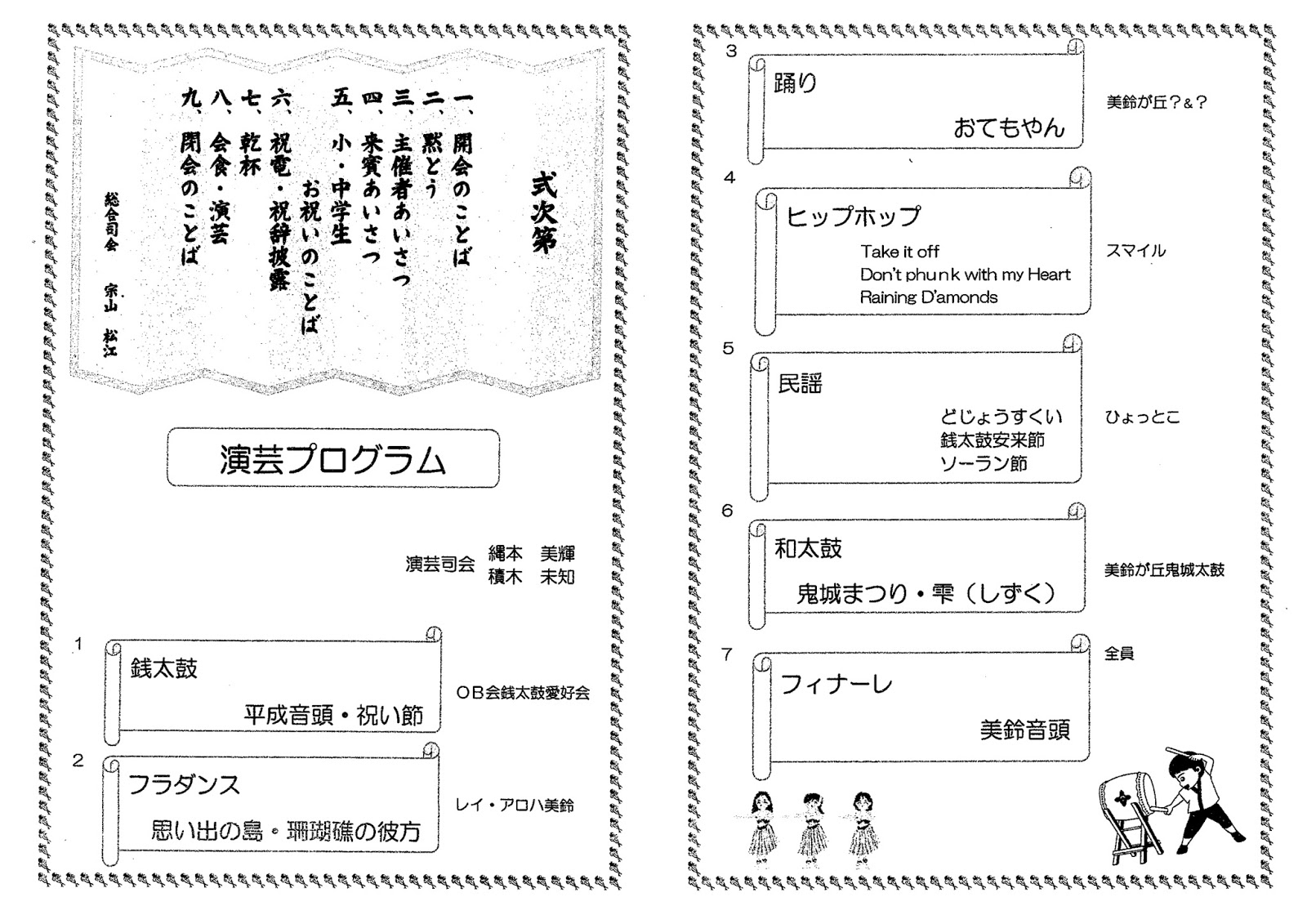 式次第

一、開会のことば
二、黙とう
三、主催者あいさつ
四、来賓あいさつ
五、小・中学生
お祝いのことば
六、祝電・祝辞披露
七、乾杯
八、会食・演芸
九、閉会のことば

総合司会　宗山　松江

演芸プログラム

演芸司会　縄本　美輝
積木　未知

1
銭太鼓
平成音頭・祝い節
OB会銭太鼓愛好会

2
フラダンス
思い出の島・珊瑚礁の彼方
レイ・アロハ美鈴

3
踊り
おてもやん
美鈴が丘？＆？

4
ヒップホップ
Take it off
Don't phunk with my Heart
Raining D'amonds
スマイル

5
民謡
どじょうすくい
銭太鼓安来節
ソーラン節
ひょっとこ

6
和太鼓
鬼城まつり・雫（しずく）
美鈴が丘鬼城太鼓

7
フィナーレ
美鈴音頭
全員